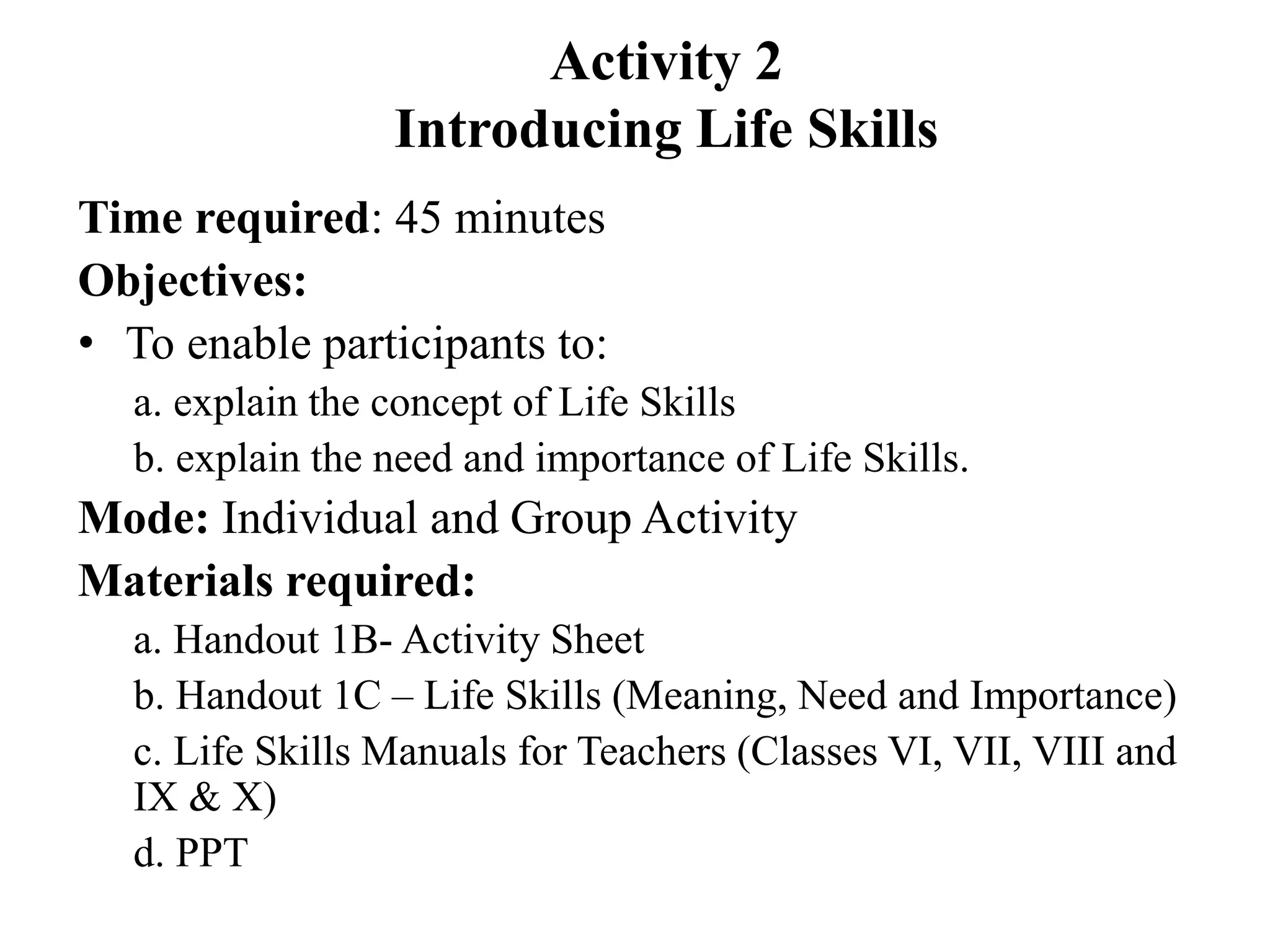 Activity 2
Introducing Life Skills

Time required: 45 minutes

Objectives:

• To enable participants to:

a. explain the concept of Life Skills

b. explain the need and importance of Life Skills.

Mode: Individual and Group Activity

Materials required:

a. Handout 1B- Activity Sheet

b. Handout 1C – Life Skills (Meaning, Need and Importance)

c. Life Skills Manuals for Teachers (Classes VI, VII, VIII and IX & X)

d. PPT